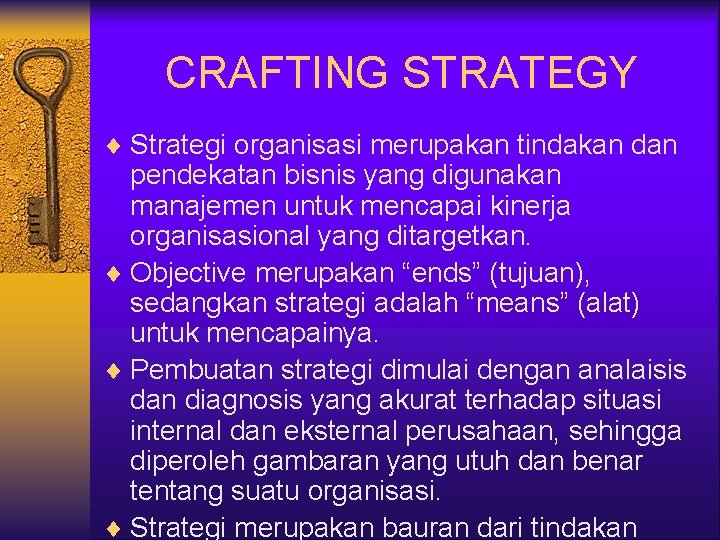 CRAFTING STRATEGY

♦ Strategi organisasi merupakan tindakan dan pendekatan bisnis yang digunakan manajemen untuk mencapai kinerja organisasional yang ditargetkan.

♦ Objective merupakan “ends” (tujuan), sedangkan strategi adalah “means” (alat) untuk mencapainya.

♦ Pembuatan strategi dimulai dengan analaisis dan diagnosis yang akurat terhadap situasi internal dan eksternal perusahaan, sehingga diperoleh gambaran yang utuh dan benar tentang suatu organisasi.

♦ Strategi merupakan bauran dari tindakan